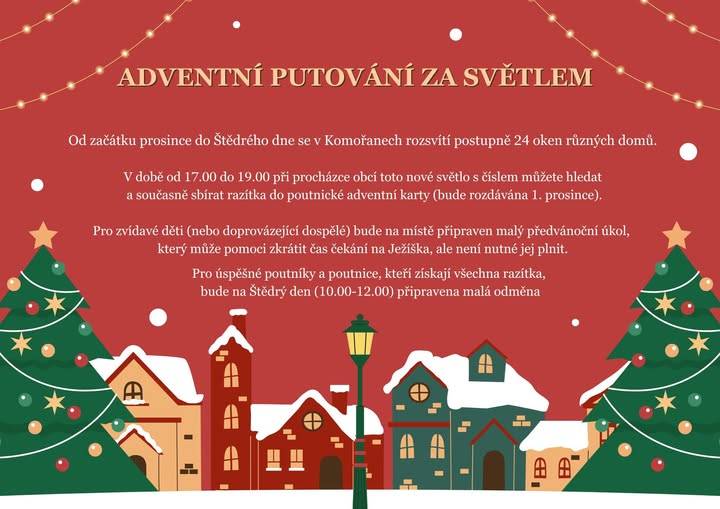 ADVENTNÍ PUTOVÁNÍ ZA SVĚTLEM

Od začátku prosince do Štědrého dne se v Komořanech rozsvítí postupně 24 oken různých domů.

V době od 17.00 do 19.00 při procházce obcí toto nové světlo s číslem můžete hledat a současně sbírat razítka do poutnické adventní karty (bude rozdávána 1. prosince).

Pro zvídavé děti (nebo doprovázející dospělé) bude na místě připraven malý předvánoční úkol, který může pomoci zkrátit čas čekání na Ježíška, ale není nutné jej plnit.

Pro úspěšné poutníky a poutnice, kteří získají všechna razítka, bude na Štědrý den (10.00-12.00) připravena malá odměna